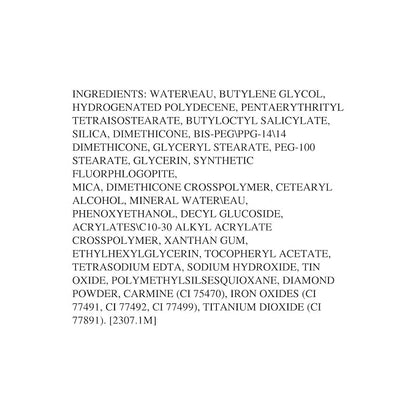 INGREDIENTS: WATER\EAU, BUTYLENE GLYCOL, HYDROGENATED POLYDECENE, PENTAERYTHRITYL TETRAISOSTEARATE, BUTYLOCTYL SALICYLATE, SILICA, DIMETHICONE, BIS-PEG\PPG-14\14 DIMETHICONE, GLYCERYL STEARATE, PEG-100 STEARATE, GLYCERIN, SYNTHETIC FLUORPHLOGOPITE,
MICA, DIMETHICONE CROSSPOLYMER, CETEARYL ALCOHOL, MINERAL WATER\EAU, PHENOXYETHANOL, DECYL GLUCOSIDE, ACRYLATES\C10-30 ALKYL ACRYLATE CROSSPOLYMER, XANTHAN GUM, ETHYLHEXYLGLYCERIN, TOCOPHERYL ACETATE, TETRASODIUM EDTA, SODIUM HYDROXIDE, TIN OXIDE, POLYMETHYLSILSESQUIOXANE, DIAMOND POWDER, CARMINE (CI 75470), IRON OXIDES (CI 77491, CI 77492, CI 77499), TITANIUM DIOXIDE (CI 77891). [2307.1M]